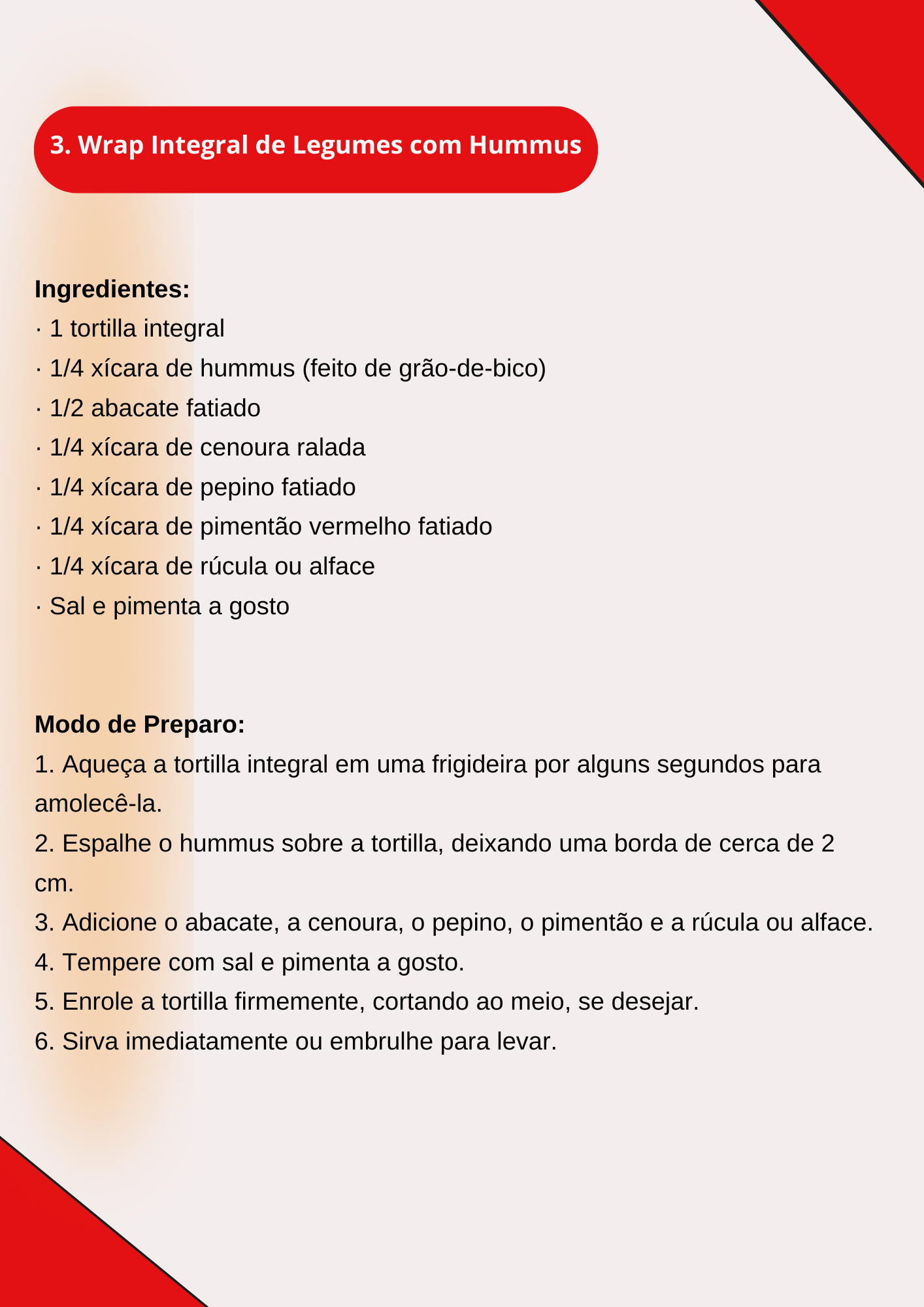 3. Wrap Integral de Legumes com Hummus

Ingredientes:
· 1 tortilla integral
· 1/4 xícara de hummus (feito de grão-de-bico)
· 1/2 abacate fatiado
· 1/4 xícara de cenoura ralada
· 1/4 xícara de pepino fatiado
· 1/4 xícara de pimentão vermelho fatiado
· 1/4 xícara de rúcula ou alface
· Sal e pimenta a gosto

Modo de Preparo:
1. Aqueça a tortilla integral em uma frigideira por alguns segundos para amolecê-la.
2. Espalhe o hummus sobre a tortilla, deixando uma borda de cerca de 2 cm.
3. Adicione o abacate, a cenoura, o pepino, o pimentão e a rúcula ou alface.
4. Tempere com sal e pimenta a gosto.
5. Enrole a tortilla firmemente, cortando ao meio, se desejar.
6. Sirva imediatamente ou embrulhe para levar.